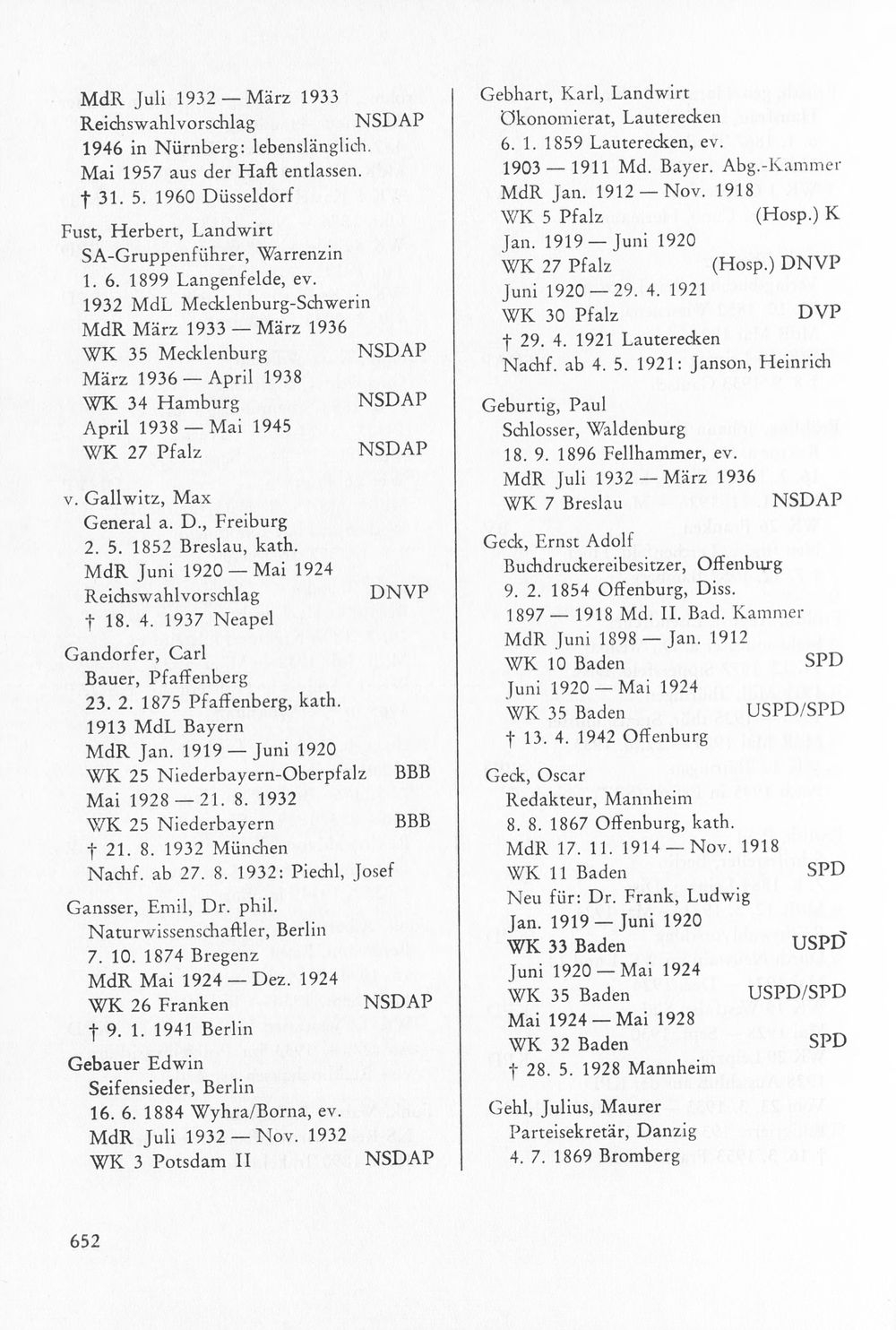 MdR Juli 1932 — März 1933
Reichswahlvorschlag NSDAP
1946 in Nürnberg: lebenslänglich.
Mai 1957 aus der Haft entlassen.
† 31. 5. 1960 Düsseldorf

Fust, Herbert, Landwirt
SA-Gruppenführer, Warrenzin
1. 6. 1899 Langenfelde, ev.
1932 MdL Mecklenburg-Schwerin
MdR März 1933 — März 1936
WK 35 Mecklenburg NSDAP
März 1936 — April 1938
WK 34 Hamburg NSDAP
April 1938 — Mai 1945
WK 27 Pfalz NSDAP

v. Gallwitz, Max
General a. D., Freiburg
2. 5. 1852 Breslau, kath.
MdR Juni 1920 — Mai 1924
Reichswahlvorschlag DNVP
† 18. 4. 1937 Neapel

Gandorfer, Carl
Bauer, Pfaffenberg
23. 2. 1875 Pfaffenberg, kath.
1913 MdL Bayern
MdR Jan. 1919 — Juni 1920
WK 25 Niederbayern-Oberpfalz BBB
Mai 1928 — 21. 8. 1932
WK 25 Niederbayern BBB
† 21. 8. 1932 München
Nachf. ab 27. 8. 1932: Piechl, Josef

Gansser, Emil, Dr. phil.
Naturwissenschaftler, Berlin
7. 10. 1874 Bregenz
MdR Mai 1924 — Dez. 1924
WK 26 Franken NSDAP
† 9. 1. 1941 Berlin

Gebauer Edwin
Seifensieder, Berlin
16. 6. 1884 Wyhra/Borna, ev.
MdR Juli 1932 — Nov. 1932
WK 3 Potsdam II NSDAP

Gebhart, Karl, Landwirt
Ökonomierat, Lauterecken
6. 1. 1859 Lauterecken, ev.
1903 — 1911 Md. Bayer. Abg.-Kammer
MdR Jan. 1912 — Nov. 1918
WK 5 Pfalz (Hosp.) K
Jan. 1919 — Juni 1920
WK 27 Pfalz (Hosp.) DNVP
Juni 1920 — 29. 4. 1921
WK 30 Pfalz DVP
† 29. 4. 1921 Lauterecken
Nachf. ab 4. 5. 1921: Janson, Heinrich

Geburtig, Paul
Schlosser, Waldenburg
18. 9. 1896 Fellhammer, ev.
MdR Juli 1932 — März 1936
WK 7 Breslau NSDAP

Geck, Ernst Adolf
Buchdruckereibesitzer, Offenburg
9. 2. 1854 Offenburg, Diss.
1897 — 1918 Md. II. Bad. Kammer
MdR Juni 1898 — Jan. 1912
WK 10 Baden SPD
Juni 1920 — Mai 1924
WK 35 Baden USPD/SPD
† 13. 4. 1942 Offenburg

Geck, Oscar
Redakteur, Mannheim
8. 8. 1867 Offenburg, kath.
MdR 17. 11. 1914 — Nov. 1918
WK 11 Baden SPD
Neu für: Dr. Frank, Ludwig
Jan. 1919 — Juni 1920
WK 33 Baden USPD
Juni 1920 — Mai 1924
WK 35 Baden USPD/SPD
Mai 1924 — Mai 1928
WK 32 Baden SPD
† 28. 5. 1928 Mannheim

Gehl, Julius, Maurer
Parteisekretär, Danzig
4. 7. 1869 Bromberg

652